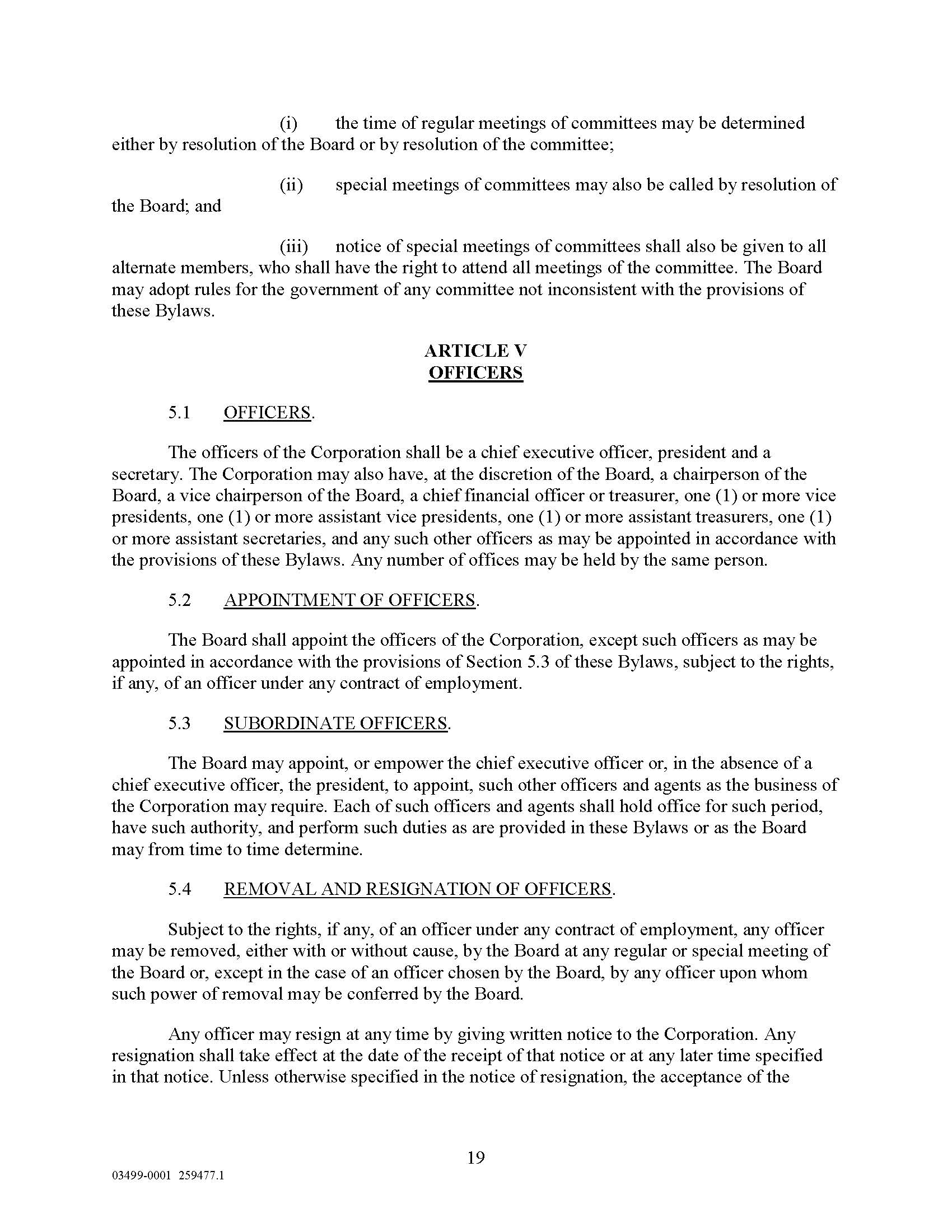 (i) the time of regular meetings of committees may be determined either by resolution of the Board or by resolution of the committee;

(ii) special meetings of committees may also be called by resolution of the Board; and

(iii) notice of special meetings of committees shall also be given to all alternate members, who shall have the right to attend all meetings of the committee. The Board may adopt rules for the government of any committee not inconsistent with the provisions of these Bylaws.

ARTICLE V
OFFICERS

5.1 OFFICERS.

The officers of the Corporation shall be a chief executive officer, president and a secretary. The Corporation may also have, at the discretion of the Board, a chairperson of the Board, a vice chairperson of the Board, a chief financial officer or treasurer, one (1) or more vice presidents, one (1) or more assistant vice presidents, one (1) or more assistant treasurers, one (1) or more assistant secretaries, and any such other officers as may be appointed in accordance with the provisions of these Bylaws. Any number of offices may be held by the same person.

5.2 APPOINTMENT OF OFFICERS.

The Board shall appoint the officers of the Corporation, except such officers as may be appointed in accordance with the provisions of Section 5.3 of these Bylaws, subject to the rights, if any, of an officer under any contract of employment.

5.3 SUBORDINATE OFFICERS.

The Board may appoint, or empower the chief executive officer or, in the absence of a chief executive officer, the president, to appoint, such other officers and agents as the business of the Corporation may require. Each of such officers and agents shall hold office for such period, have such authority, and perform such duties as are provided in these Bylaws or as the Board may from time to time determine.

5.4 REMOVAL AND RESIGNATION OF OFFICERS.

Subject to the rights, if any, of an officer under any contract of employment, any officer may be removed, either with or without cause, by the Board at any regular or special meeting of the Board or, except in the case of an officer chosen by the Board, by any officer upon whom such power of removal may be conferred by the Board.

Any officer may resign at any time by giving written notice to the Corporation. Any resignation shall take effect at the date of the receipt of that notice or at any later time specified in that notice. Unless otherwise specified in the notice of resignation, the acceptance of the

19

03499-0001 259477.1